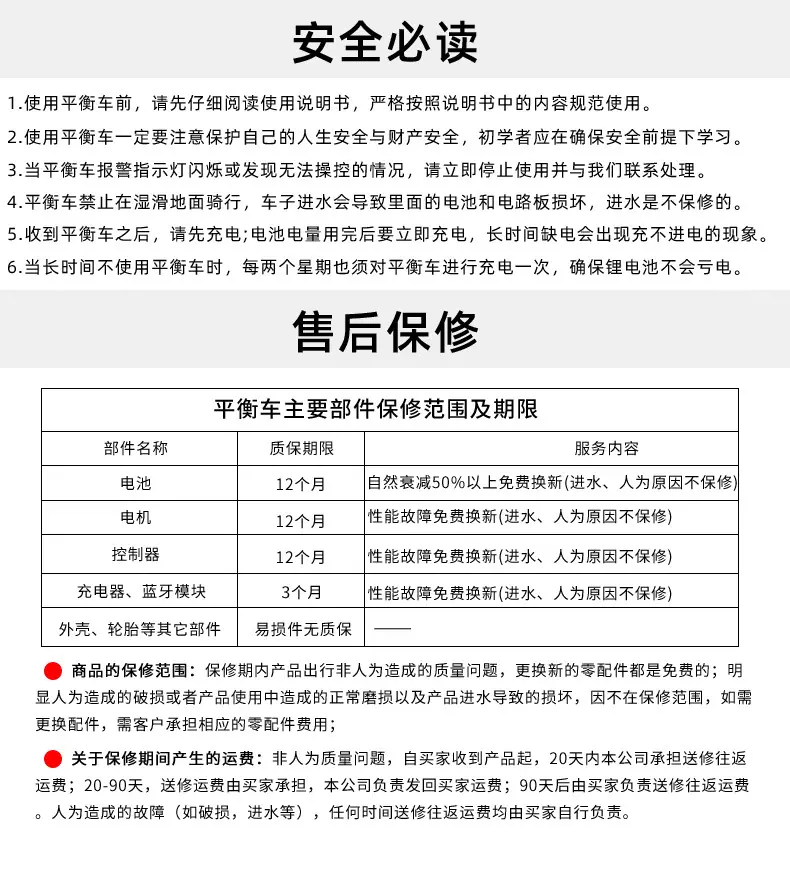 安全必读

1.使用平衡车前，请先仔细阅读使用说明书，严格按照说明书中的内容规范使用。
2.使用平衡车一定要注意保护自己的人生安全与财产安全，初学者应在确保安全前提下学习。
3.当平衡车报警指示灯闪烁或发现无法操控的情况，请立即停止使用并与我们联系处理。
4.平衡车禁止在湿滑地面骑行，车子进水会导致里面的电池和电路板损坏，进水是不保修的。
5.收到平衡车之后，请先充电;电池电量用完后要立即充电，长时间缺电会出现充不进电的现象。
6.当长时间不使用平衡车时，每两个星期也须对平衡车进行充电一次，确保锂电池不会亏电。

售后保修

平衡车主要部件保修范围及期限

| 部件名称 | 质保期限 | 服务内容 |
|---|---|---|
| 电池 | 12个月 | 自然衰减50%以上免费换新(进水、人为原因不保修) |
| 电机 | 12个月 | 性能故障免费换新(进水、人为原因不保修) |
| 控制器 | 12个月 | 性能故障免费换新(进水、人为原因不保修) |
| 充电器、蓝牙模块 | 3个月 | 性能故障免费换新(进水、人为原因不保修) |
| 外壳、轮胎等其它部件 | 易损件无质保 | —— |

商品的保修范围：保修期内产品出行非人为造成的质量问题，更换新的零配件都是免费的；明显人为造成的破损或者产品使用中造成的正常磨损以及产品进水导致的损坏，因不在保修范围，如需更换配件，需客户承担相应的零配件费用；

关于保修期间产生的运费：非人为质量问题，自买家收到产品起，20天内本公司承担送修往返运费；20-90天，送修运费由买家承担，本公司负责发回买家运费；90天后由买家负责送修往返运费。人为造成的故障（如破损，进水等），任何时间送修往返运费均由买家自行负责。